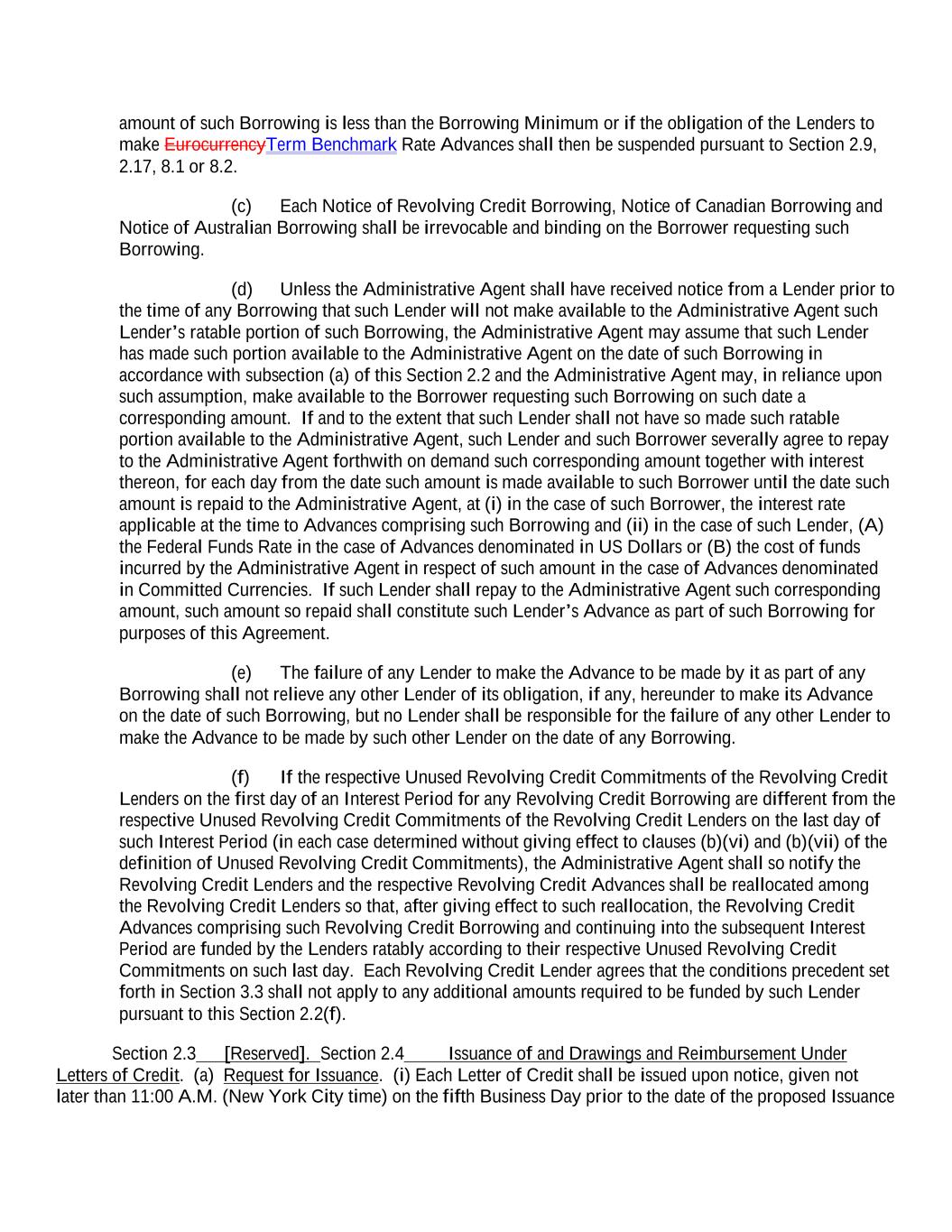 amount of such Borrowing is less than the Borrowing Minimum or if the obligation of the Lenders to make EurocurrencyTerm Benchmark Rate Advances shall then be suspended pursuant to Section 2.9, 2.17, 8.1 or 8.2.

(c) Each Notice of Revolving Credit Borrowing, Notice of Canadian Borrowing and Notice of Australian Borrowing shall be irrevocable and binding on the Borrower requesting such Borrowing.

(d) Unless the Administrative Agent shall have received notice from a Lender prior to the time of any Borrowing that such Lender will not make available to the Administrative Agent such Lender's ratable portion of such Borrowing, the Administrative Agent may assume that such Lender has made such portion available to the Administrative Agent on the date of such Borrowing in accordance with subsection (a) of this Section 2.2 and the Administrative Agent may, in reliance upon such assumption, make available to the Borrower requesting such Borrowing on such date a corresponding amount. If and to the extent that such Lender shall not have so made such ratable portion available to the Administrative Agent, such Lender and such Borrower severally agree to repay to the Administrative Agent forthwith on demand such corresponding amount together with interest thereon, for each day from the date such amount is made available to such Borrower until the date such amount is repaid to the Administrative Agent, at (i) in the case of such Borrower, the interest rate applicable at the time to Advances comprising such Borrowing and (ii) in the case of such Lender, (A) the Federal Funds Rate in the case of Advances denominated in US Dollars or (B) the cost of funds incurred by the Administrative Agent in respect of such amount in the case of Advances denominated in Committed Currencies. If such Lender shall repay to the Administrative Agent such corresponding amount, such amount so repaid shall constitute such Lender's Advance as part of such Borrowing for purposes of this Agreement.

(e) The failure of any Lender to make the Advance to be made by it as part of any Borrowing shall not relieve any other Lender of its obligation, if any, hereunder to make its Advance on the date of such Borrowing, but no Lender shall be responsible for the failure of any other Lender to make the Advance to be made by such other Lender on the date of any Borrowing.

(f) If the respective Unused Revolving Credit Commitments of the Revolving Credit Lenders on the first day of an Interest Period for any Revolving Credit Borrowing are different from the respective Unused Revolving Credit Commitments of the Revolving Credit Lenders on the last day of such Interest Period (in each case determined without giving effect to clauses (b)(vi) and (b)(vii) of the definition of Unused Revolving Credit Commitments), the Administrative Agent shall so notify the Revolving Credit Lenders and the respective Revolving Credit Advances shall be reallocated among the Revolving Credit Lenders so that, after giving effect to such reallocation, the Revolving Credit Advances comprising such Revolving Credit Borrowing and continuing into the subsequent Interest Period are funded by the Lenders ratably according to their respective Unused Revolving Credit Commitments on such last day. Each Revolving Credit Lender agrees that the conditions precedent set forth in Section 3.3 shall not apply to any additional amounts required to be funded by such Lender pursuant to this Section 2.2(f).

Section 2.3 [Reserved]. Section 2.4 Issuance of and Drawings and Reimbursement Under Letters of Credit. (a) Request for Issuance. (i) Each Letter of Credit shall be issued upon notice, given not later than 11:00 A.M. (New York City time) on the fifth Business Day prior to the date of the proposed Issuance